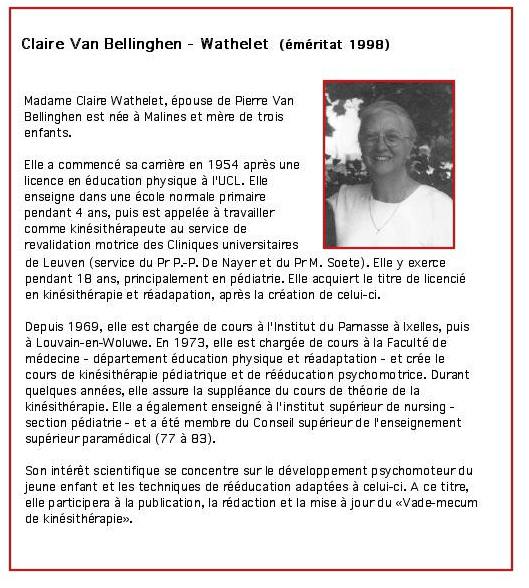 Claire Van Bellinghen - Wathelet (éméritat 1998)

Madame Claire Wathelet, épouse de Pierre Van Bellinghen est née à Malines et mère de trois enfants.

Elle a commencé sa carrière en 1954 après une licence en éducation physique à l'UCL. Elle enseigne dans une école normale primaire pendant 4 ans, puis est appelée à travailler comme kinésithérapeute au service de revalidation motrice des Cliniques universitaires de Leuven (service du Pr P.-P. De Nayer et du Pr M. Soete). Elle y exerce pendant 18 ans, principalement en pédiatrie. Elle acquiert le titre de licencié en kinésithérapie et réadapation, après la création de celui-ci.

Depuis 1969, elle est chargée de cours à l'Institut du Parnasse à Ixelles, puis à Louvain-en-Woluwe. En 1973, elle est chargée de cours à la Faculté de médecine - département éducation physique et réadaptation - et crée le cours de kinésithérapie pédiatrique et de rééducation psychomotrice. Durant quelques années, elle assure la suppléance du cours de théorie de la kinésithérapie. Elle a également enseigné à l'institut supérieur de nursing - section pédiatrie - et a été membre du Conseil supérieur de l'enseignement supérieur paramédical (77 à 83).

Son intérêt scientifique se concentre sur le développement psychomoteur du jeune enfant et les techniques de rééducation adaptées à celui-ci. A ce titre, elle participera à la publication, la rédaction et la mise à jour du «Vade-mecum de kinésithérapie».